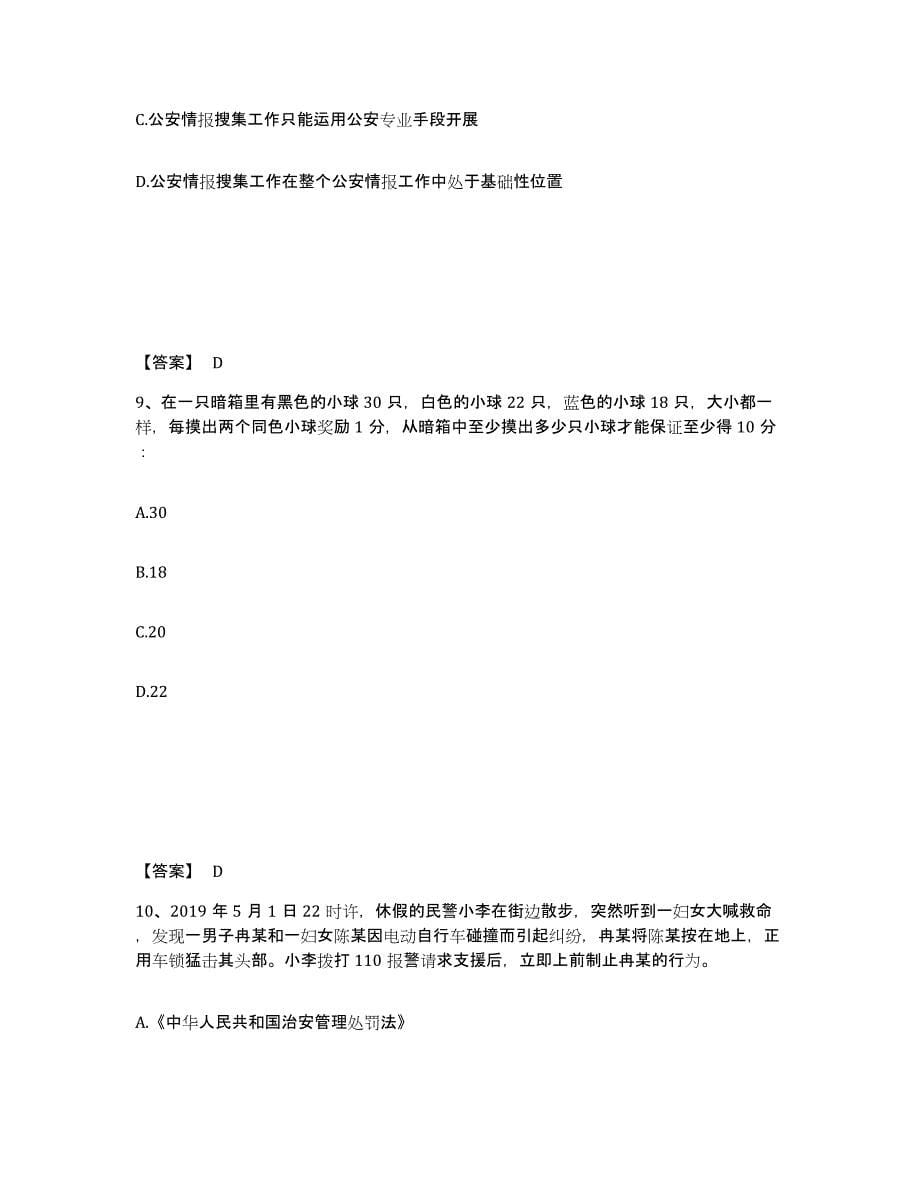 C.公安情报搜集工作只能运用公安专业手段开展

D.公安情报搜集工作在整个公安情报工作中处于基础性位置

【答案】 D

9、在一只暗箱里有黑色的小球 30 只，白色的小球 22 只，蓝色的小球 18 只，大小都一样，每摸出两个同色小球奖励 1 分，从暗箱中至少摸出多少只小球才能保证至少得 10 分：

A.30

B.18

C.20

D.22

【答案】 D

10、2019 年 5 月 1 日 22 时许，休假的民警小李在街边散步，突然听到一妇女大喊救命，发现一男子冉某和一妇女陈某因电动自行车碰撞而引起纠纷，冉某将陈某按在地上，正用车锁猛击其头部。小李拨打 110 报警请求支援后，立即上前制止冉某的行为。

A.《中华人民共和国治安管理处罚法》